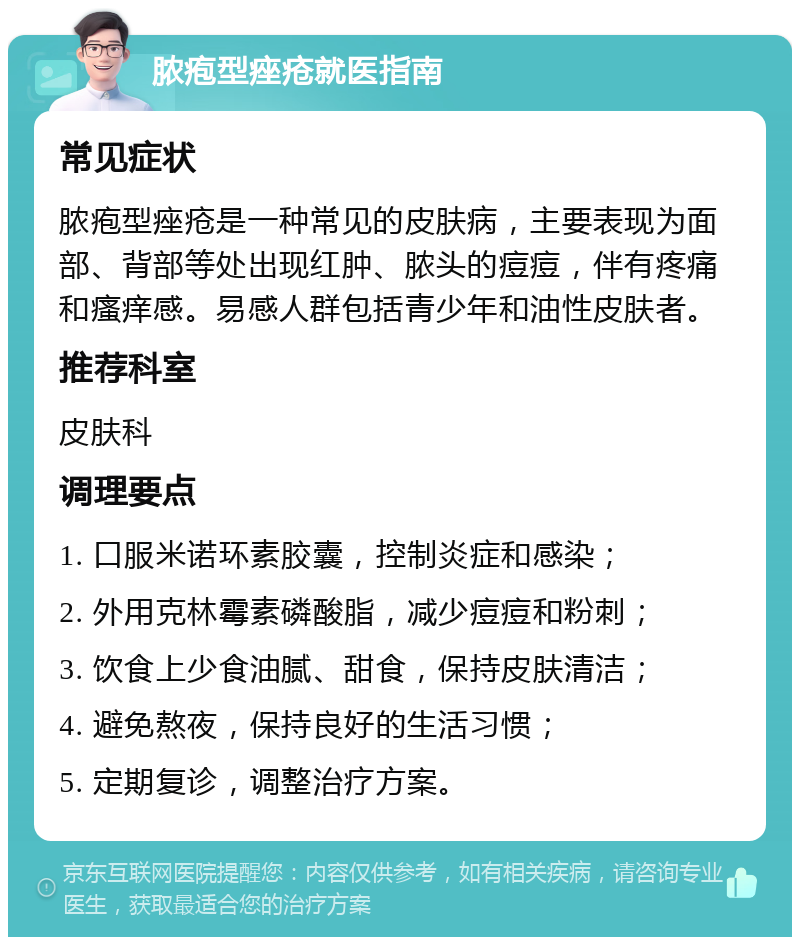 脓疱型痤疮就医指南

常见症状

脓疱型痤疮是一种常见的皮肤病，主要表现为面部、背部等处出现红肿、脓头的痘痘，伴有疼痛和瘙痒感。易感人群包括青少年和油性皮肤者。

推荐科室

皮肤科

调理要点

1. 口服米诺环素胶囊，控制炎症和感染；
2. 外用克林霉素磷酸脂，减少痘痘和粉刺；
3. 饮食上少食油腻、甜食，保持皮肤清洁；
4. 避免熬夜，保持良好的生活习惯；
5. 定期复诊，调整治疗方案。

京东互联网医院提醒您：内容仅供参考，如有相关疾病，请咨询专业医生，获取最适合您的治疗方案